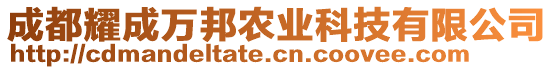 成都耀成万邦农业科技有限公司
http://cdmandeltate.cn.coovee.com